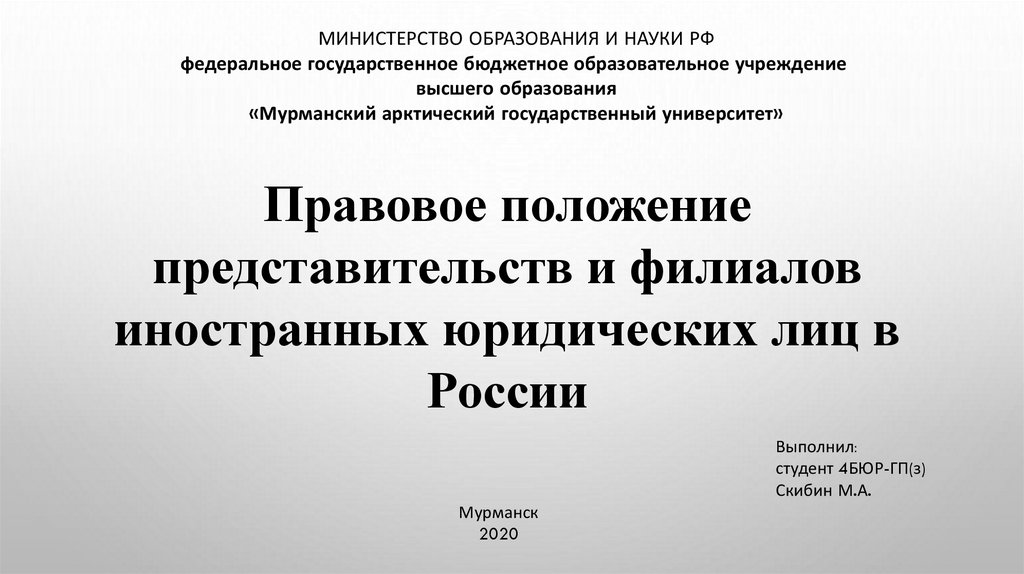 МИНИСТЕРСТВО ОБРАЗОВАНИЯ И НАУКИ РФ
федеральное государственное бюджетное образовательное учреждение
высшего образования
«Мурманский арктический государственный университет»

Правовое положение представительств и филиалов иностранных юридических лиц в России

Выполнил:
студент 4БЮР-ГП(з)
Скибин М.А.

Мурманск
2020